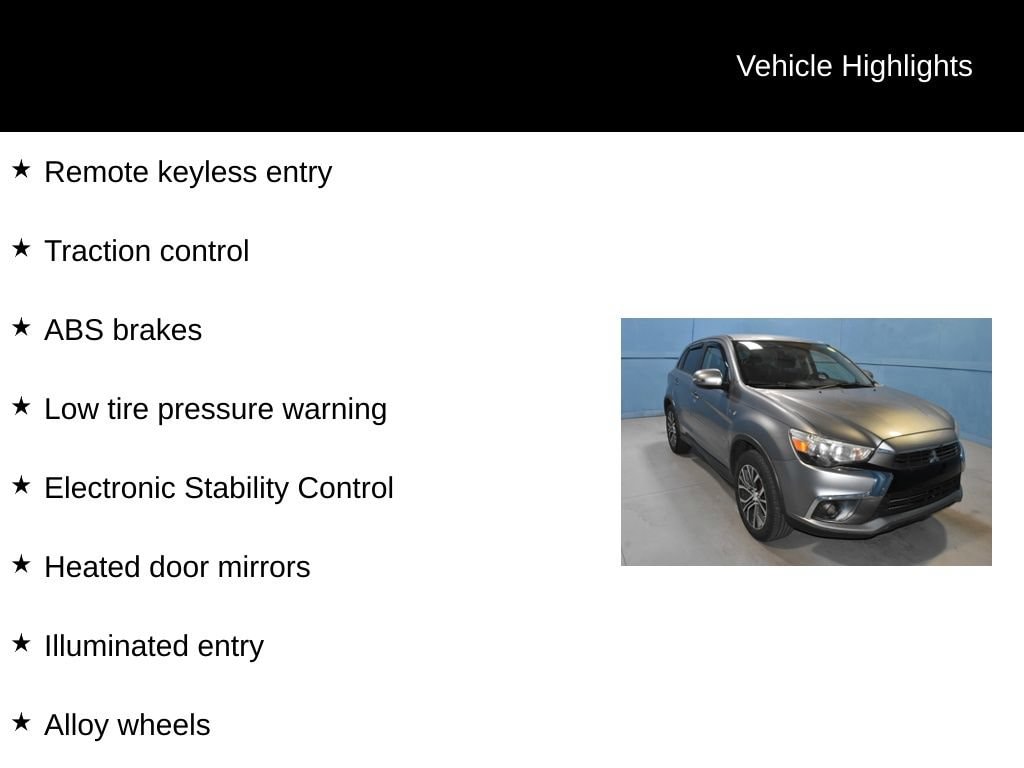 Vehicle Highlights

★ Remote keyless entry

★ Traction control

★ ABS brakes

★ Low tire pressure warning

★ Electronic Stability Control

★ Heated door mirrors

★ Illuminated entry

★ Alloy wheels